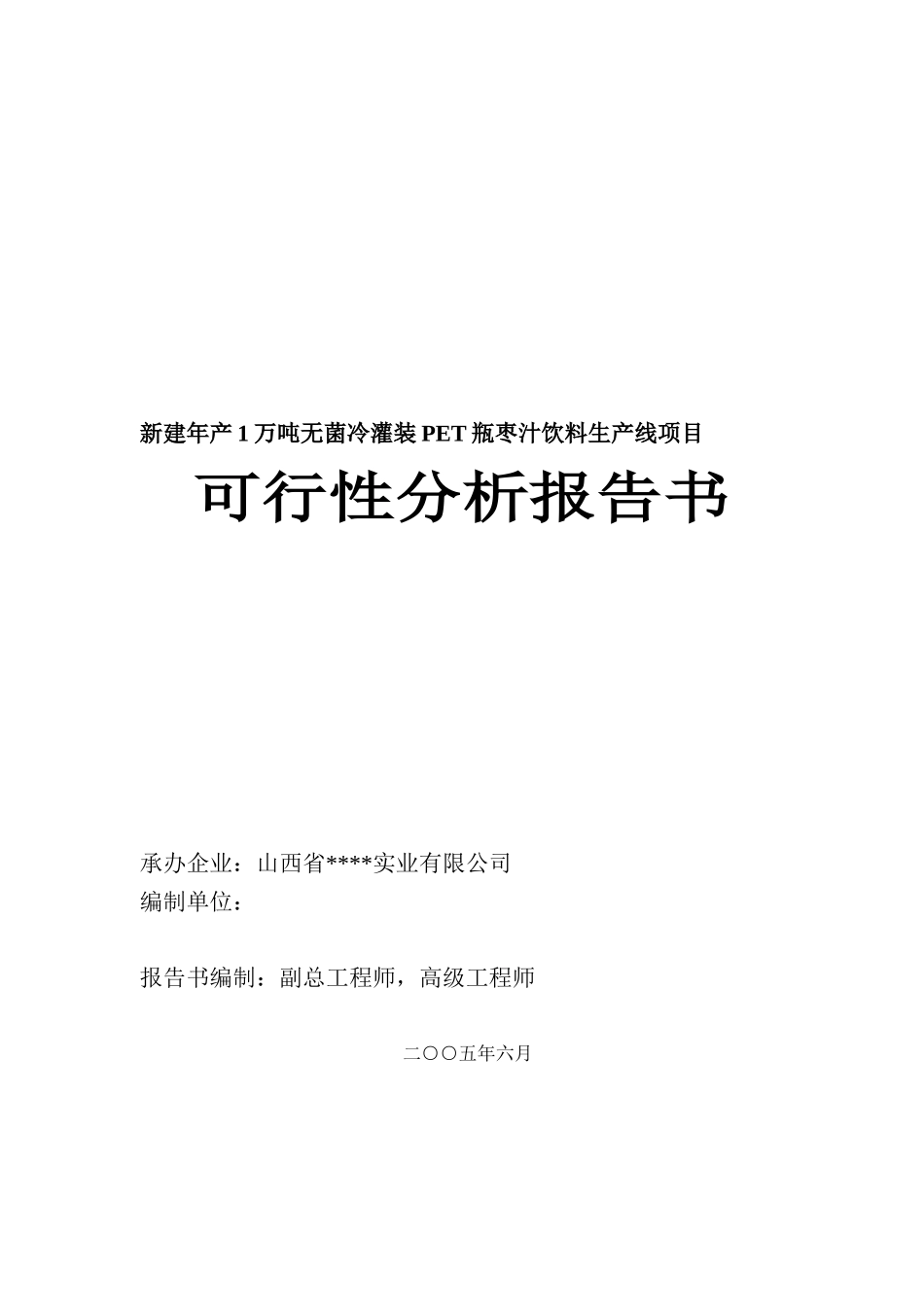 新建年产1万吨无菌冷灌装PET瓶枣汁饮料生产线项目

可行性分析报告书

承办企业：山西省****实业有限公司
编制单位：

报告书编制：副总工程师，高级工程师

二〇〇五年六月